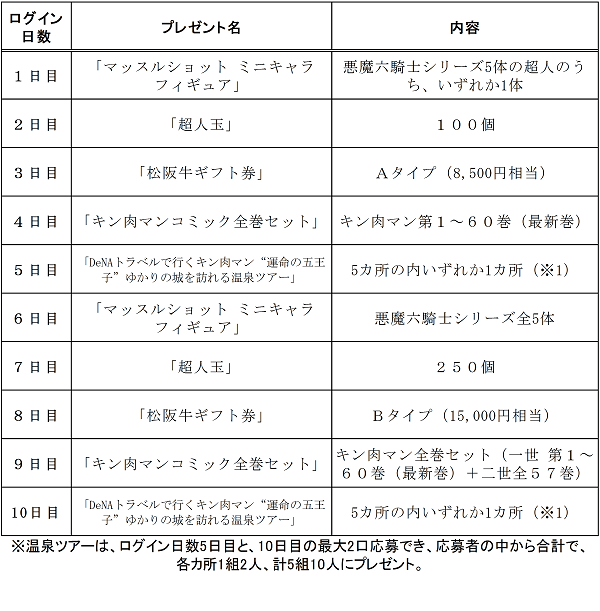 | ログイン日数 | プレゼント名 | 内容 |
|---|---|---|
| １日目 | 「マッスルショット ミニキャラフィギュア」 | 悪魔六騎士シリーズ5体の超人のうち、いずれか1体 |
| ２日目 | 「超人玉」 | １００個 |
| ３日目 | 「松阪牛ギフト券」 | Ａタイプ（8,500円相当） |
| ４日目 | 「キン肉マンコミック全巻セット」 | キン肉マン第１～６０巻（最新巻） |
| ５日目 | 「DeNAトラベルで行くキン肉マン“運命の五王子”ゆかりの城を訪れる温泉ツアー」 | 5カ所の内いずれか1カ所（※1） |
| ６日目 | 「マッスルショット ミニキャラフィギュア」 | 悪魔六騎士シリーズ全5体 |
| ７日目 | 「超人玉」 | ２５０個 |
| ８日目 | 「松阪牛ギフト券」 | Ｂタイプ（15,000円相当） |
| ９日目 | 「キン肉マンコミック全巻セット」 | キン肉マン全巻セット（一世 第１～６０巻（最新巻）＋二世全５７巻） |
| 10日目 | 「DeNAトラベルで行くキン肉マン“運命の五王子”ゆかりの城を訪れる温泉ツアー」 | 5カ所の内いずれか1カ所（※1） |

※温泉ツアーは、ログイン日数5日目と、10日目の最大2口応募でき、応募者の中から合計で、各カ所1組2人、計5組10人にプレゼント。